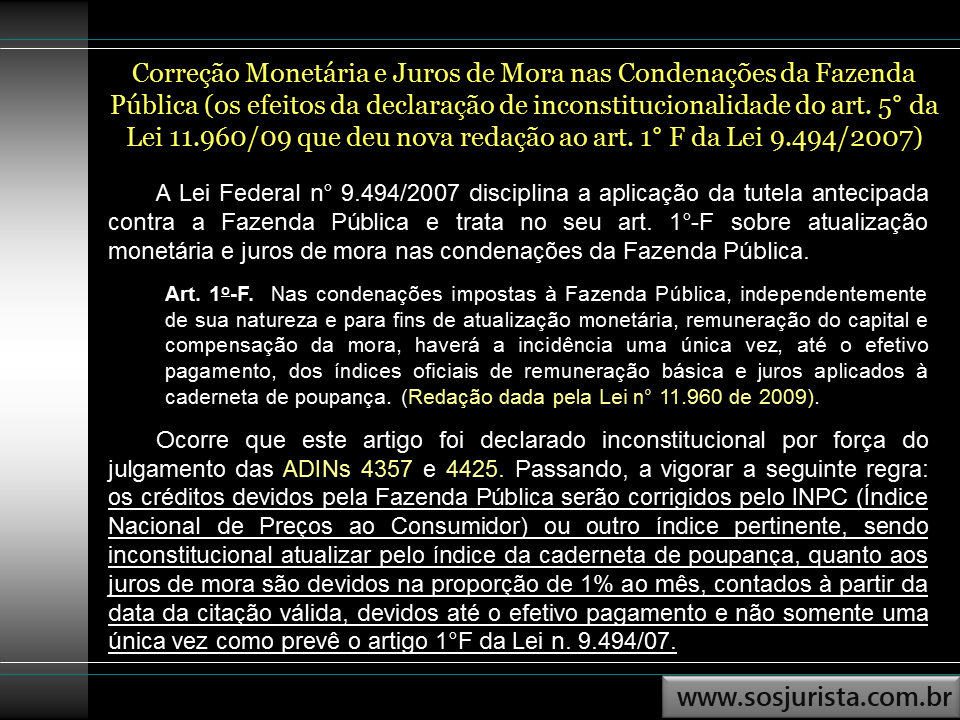 Correção Monetária e Juros de Mora nas Condenações da Fazenda Pública (os efeitos da declaração de inconstitucionalidade do art. 5° da Lei 11.960/09 que deu nova redação ao art. 1° F da Lei 9.494/2007)

A Lei Federal n° 9.494/2007 disciplina a aplicação da tutela antecipada contra a Fazenda Pública e trata no seu art. 1°-F sobre atualização monetária e juros de mora nas condenações da Fazenda Pública.

Art. 1º-F. Nas condenações impostas à Fazenda Pública, independentemente de sua natureza e para fins de atualização monetária, remuneração do capital e compensação da mora, haverá a incidência uma única vez, até o efetivo pagamento, dos índices oficiais de remuneração básica e juros aplicados à caderneta de poupança. (Redação dada pela Lei n° 11.960 de 2009).

Ocorre que este artigo foi declarado inconstitucional por força do julgamento das ADINs 4357 e 4425. Passando, a vigorar a seguinte regra: os créditos devidos pela Fazenda Pública serão corrigidos pelo INPC (Índice Nacional de Preços ao Consumidor) ou outro índice pertinente, sendo inconstitucional atualizar pelo índice da caderneta de poupança, quanto aos juros de mora são devidos na proporção de 1% ao mês, contados à partir da data da citação válida, devidos até o efetivo pagamento e não somente uma única vez como prevê o artigo 1°F da Lei n. 9.494/07.

www.sosjurista.com.br